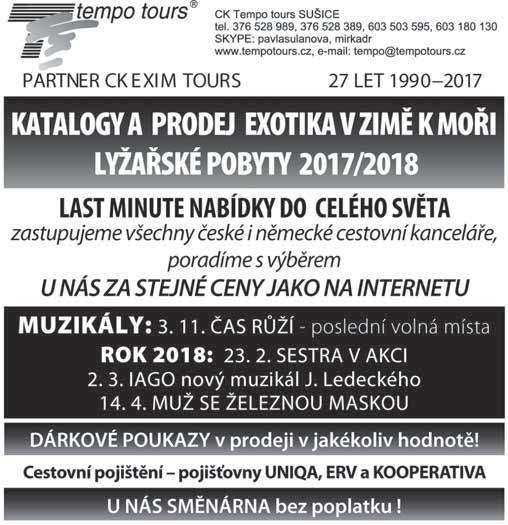 tempo tours®

CK Tempo tours SUŠICE
tel. 376 528 989, 376 528 389, 603 503 595, 603 180 130
SKYPE: pavlasulanova, mirkadr
www.tempotours.cz, e-mail: tempo@tempotours.cz

PARTNER CK EXIM TOURS

27 LET 1990–2017

KATALOGY A PRODEJ EXOTIKA V ZIMĚ K MOŘI
LYŽAŘSKÉ POBYTY 2017/2018

LAST MINUTE NABÍDKY DO CELÉHO SVĚTA
zastupujeme všechny české i německé cestovní kanceláře, poradíme s výběrem
U NÁS ZA STEJNÉ CENY JAKO NA INTERNETU

MUZIKÁLY: 3. 11. ČAS RŮŽÍ - poslední volná místa
ROK 2018: 23. 2. SESTRA V AKCI
2. 3. IAGO nový muzikál J. Ledeckého
14. 4. MUŽ SE ŽELEZNOU MASKOU

DÁRKOVÉ POUKAZY v prodeji v jakékoliv hodnotě!

Cestovní pojištění – pojišťovny UNIQA, ERV a KOOPERATIVA

U NÁS SMĚNÁRNA bez poplatku !